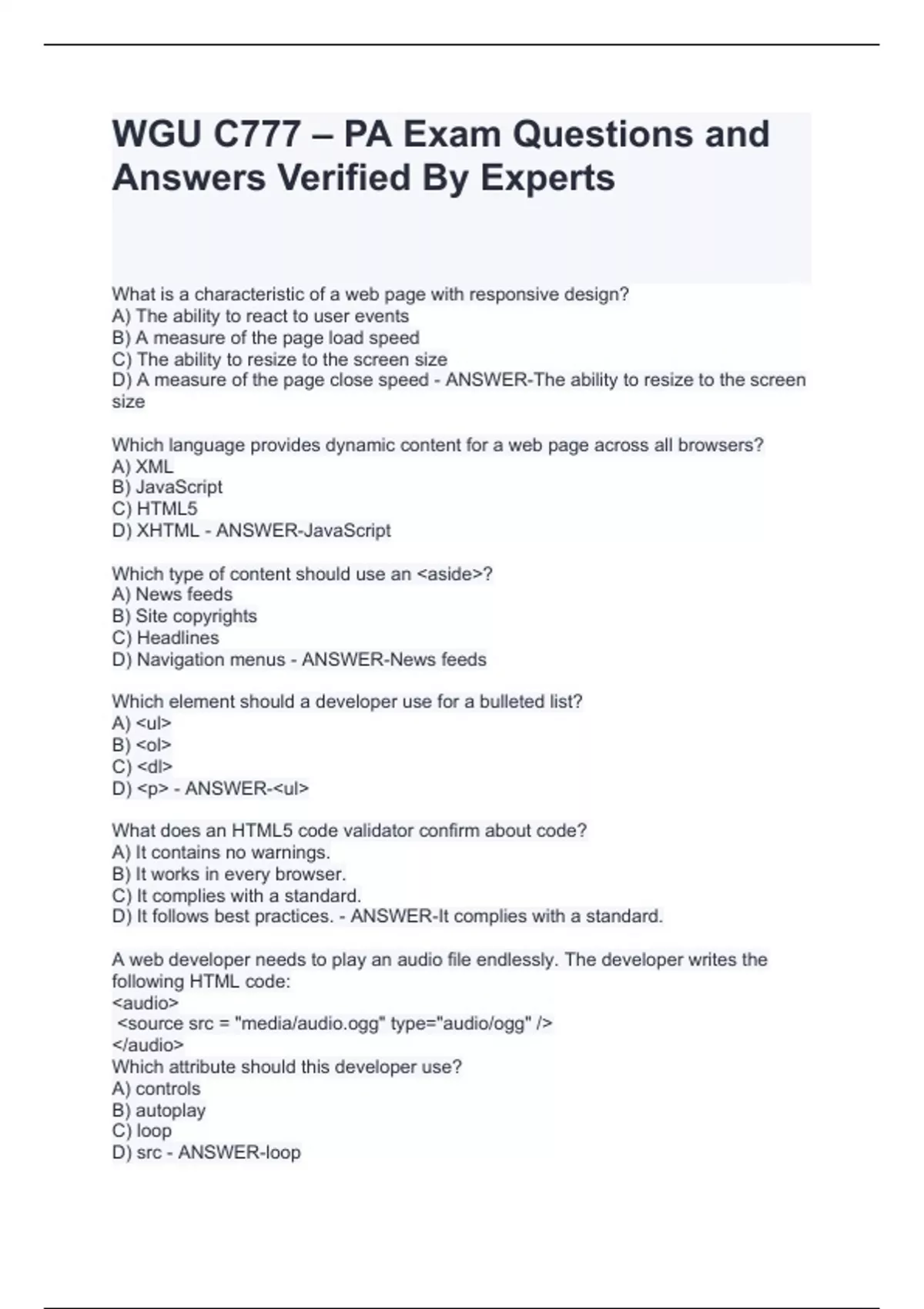 WGU C777 – PA Exam Questions and Answers Verified By Experts

What is a characteristic of a web page with responsive design?
A) The ability to react to user events
B) A measure of the page load speed
C) The ability to resize to the screen size
D) A measure of the page close speed - ANSWER-The ability to resize to the screen size

Which language provides dynamic content for a web page across all browsers?
A) XML
B) JavaScript
C) HTML5
D) XHTML - ANSWER-JavaScript

Which type of content should use an <aside>?
A) News feeds
B) Site copyrights
C) Headlines
D) Navigation menus - ANSWER-News feeds

Which element should a developer use for a bulleted list?
A) <ul>
B) <ol>
C) <dl>
D) <p> - ANSWER-<ul>

What does an HTML5 code validator confirm about code?
A) It contains no warnings.
B) It works in every browser.
C) It complies with a standard.
D) It follows best practices. - ANSWER-It complies with a standard.

A web developer needs to play an audio file endlessly. The developer writes the following HTML code:
<audio>
<source src = "media/audio.ogg" type="audio/ogg" />
</audio>
Which attribute should this developer use?
A) controls
B) autoplay
C) loop
D) src - ANSWER-loop